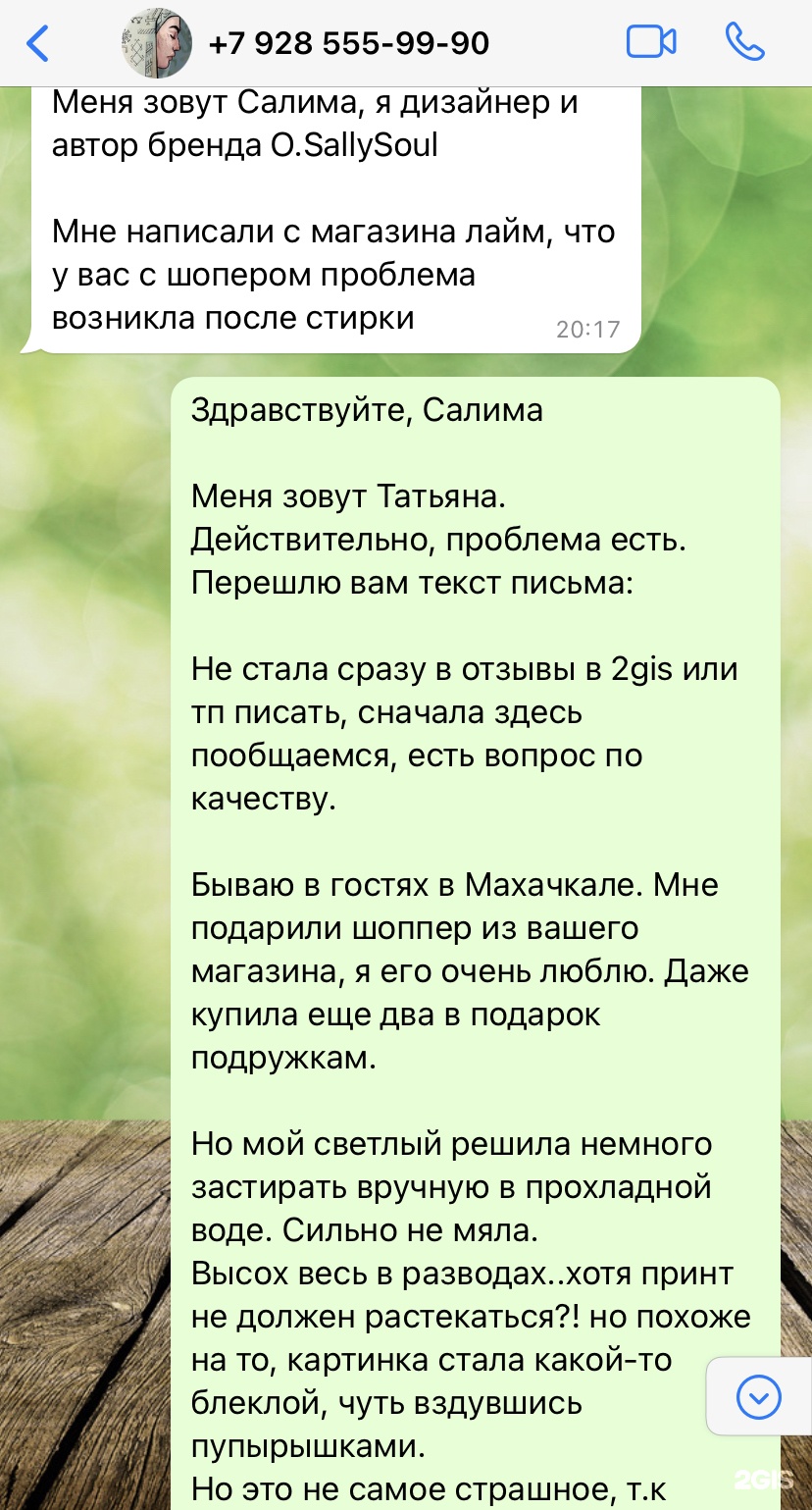 +7 928 555-99-90

Меня зовут Салима, я дизайнер и автор бренда O.SallySoul

Мне написали с магазина лайм, что у вас с шопером проблема возникла после стирки
20:17

Здравствуйте, Салима

Меня зовут Татьяна.
Действительно, проблема есть.
Перешлю вам текст письма:

Не стала сразу в отзывы в 2gis или тп писать, сначала здесь пообщаемся, есть вопрос по качеству.

Бываю в гостях в Махачкале. Мне подарили шоппер из вашего магазина, я его очень люблю. Даже купила еще два в подарок подружкам.

Но мой светлый решила немного застирать вручную в прохладной воде. Сильно не мяла.
Высох весь в разводах..хотя принт не должен растекаться?! но похоже на то, картинка стала какой-то блеклой, чуть вздувшись пупырышками.
Но это не самое страшное, т.к

2GIS